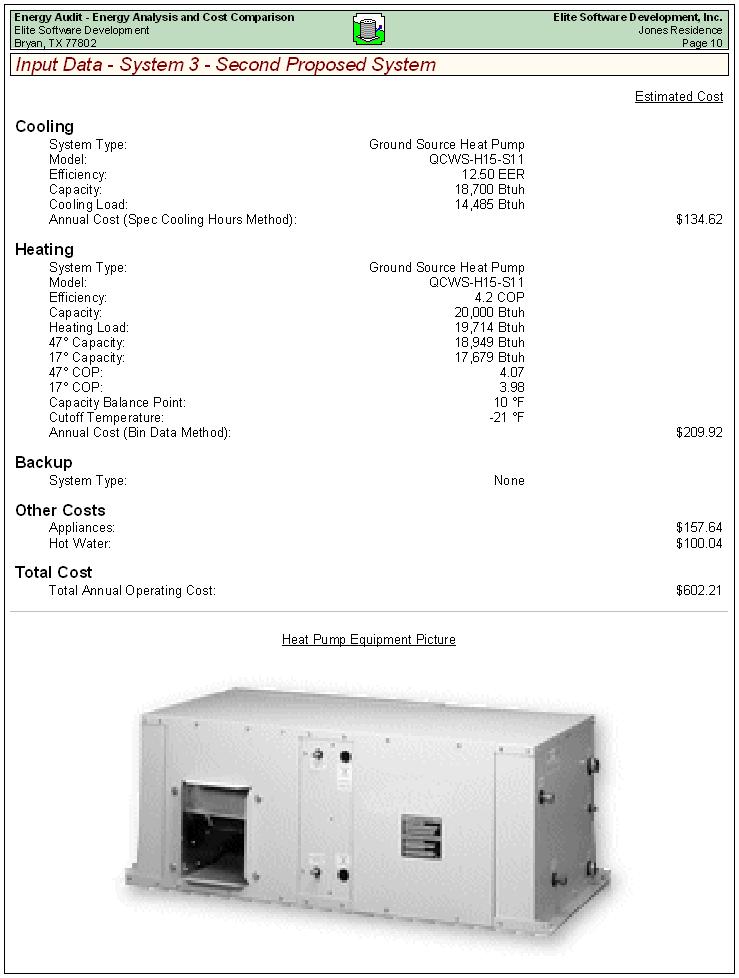 Energy Audit - Energy Analysis and Cost Comparison
Elite Software Development
Bryan, TX 77802

Elite Software Development, Inc.
Jones Residence
Page 10

Input Data - System 3 - Second Proposed System

Estimated Cost

Cooling
System Type: Ground Source Heat Pump
Model: QCWS-H15-S11
Efficiency: 12.50 EER
Capacity: 18,700 Btuh
Cooling Load: 14,485 Btuh
Annual Cost (Spec Cooling Hours Method): $134.62

Heating
System Type: Ground Source Heat Pump
Model: QCWS-H15-S11
Efficiency: 4.2 COP
Capacity: 20,000 Btuh
Heating Load: 19,714 Btuh
47° Capacity: 18,949 Btuh
17° Capacity: 17,679 Btuh
47° COP: 4.07
17° COP: 3.98
Capacity Balance Point: 10 °F
Cutoff Temperature: -21 °F
Annual Cost (Bin Data Method): $209.92

Backup
System Type: None

Other Costs
Appliances: $157.64
Hot Water: $100.04

Total Cost
Total Annual Operating Cost: $602.21

Heat Pump Equipment Picture